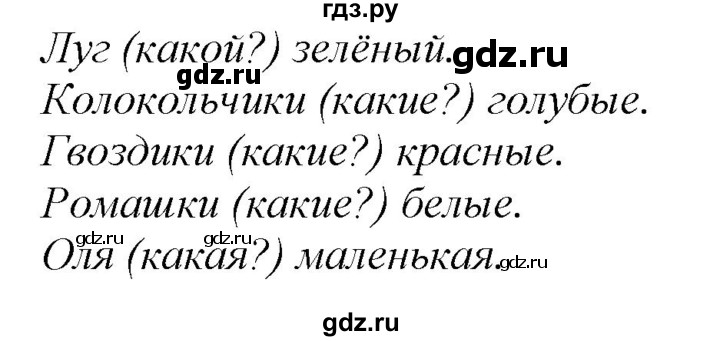 гдз.ру
Луг (какой?) зелёный. gdz.ru
gdz.ru
Колокольчики (какие?) голубые.
Гвоздики (какие?) красные.
Ромашки (какие?) белые.
gdz.ru gdz.ru
Оля (какая?) маленькая. gdz.ru

gdz.ru